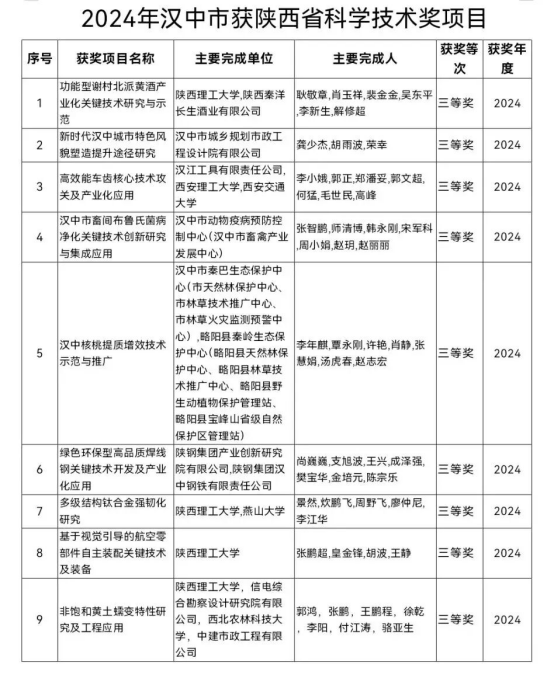 2024年汉中市获陕西省科学技术奖项目

| 序号 | 获奖项目名称 | 主要完成单位 | 主要完成人 | 获奖等次 | 获奖年度 |
|---|---|---|---|---|---|
| 1 | 功能型谢村北派黄酒产业化关键技术研究与示范 | 陕西理工大学，陕西秦洋长生酒业有限公司 | 耿敬章，肖玉祥，裴金金，吴东平，李新生，解修超 | 三等奖 | 2024 |
| 2 | 新时代汉中城市特色风貌塑造提升途径研究 | 汉中市城乡规划市政工程设计院有限公司 | 龚少杰，胡雨波，荣幸 | 三等奖 | 2024 |
| 3 | 高效能车齿核心技术攻关及产业化应用 | 汉江工具有限责任公司，西安理工大学，西安交通大学 | 李小娥，郭正，郑潘妥，郭文超，何猛，毛世民，高峰 | 三等奖 | 2024 |
| 4 | 汉中市畜间布鲁氏菌病净化关键技术创新研究与集成应用 | 汉中市动物疫病预防控制中心（汉中市畜禽产业发展中心） | 张智鹏，师清博，韩永刚，宋军科，周小娟，赵玥，赵丽丽 | 三等奖 | 2024 |
| 5 | 汉中核桃提质增效技术示范与推广 | 汉中市秦巴生态保护中心（市天然林保护中心、市林草技术推广中心、市林草火灾监测预警中心），略阳县秦岭生态保护中心（略阳县天然林保护中心、略阳县林草技术推广中心、略阳县野生动植物保护管理站、略阳县宝峰山省级自然保护区管理站） | 李年麒，覃永刚，许艳，肖静，张慧娟，汤虎春，赵志宏 | 三等奖 | 2024 |
| 6 | 绿色环保型高品质焊线钢关键技术开发及产业化应用 | 陕钢集团产业创新研究院有限公司，陕钢集团汉中钢铁有限责任公司 | 尚巍巍，支旭波，王兴，成泽强，樊宝华，金培元，陈宗乐 | 三等奖 | 2024 |
| 7 | 多级结构钛合金强韧化研究 | 陕西理工大学，燕山大学 | 景然，炊鹏飞，周野飞，廖仲尼，李江华 | 三等奖 | 2024 |
| 8 | 基于视觉引导的航空零部件自主装配关键技术及装备 | 陕西理工大学 | 张鹏超，皇金锋，胡波，王静 | 三等奖 | 2024 |
| 9 | 非饱和黄土蠕变特性研究及工程应用 | 陕西理工大学，信电综合勘察设计研究院有限公司，西北农林科技大学，中建市政工程有限公司 | 郭鸿，张鹏，王鹏程，徐乾，李阳，付江涛，骆亚生 | 三等奖 | 2024 |